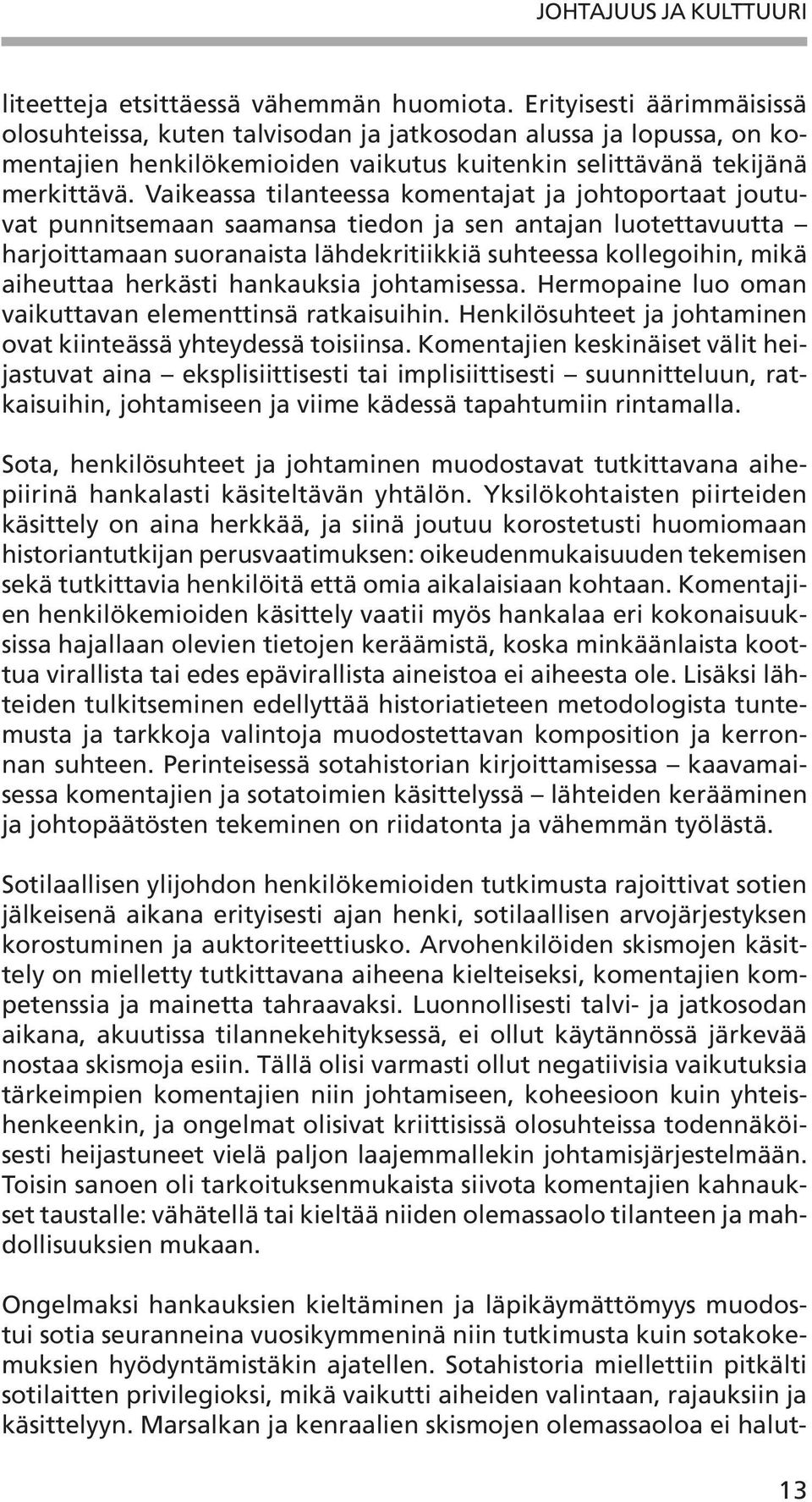 JOHTAJUUS JA KULTTUURI

liteetteja etsittäessä vähemmän huomiota. Erityisesti äärimmäisissä olosuhteissa, kuten talvisodan ja jatkosodan alussa ja lopussa, on komentajien henkilökemioiden vaikutus kuitenkin selittävänä tekijänä merkittävä. Vaikeassa tilanteessa komentajat ja johtoportaat joutuvat punnitsemaan saamansa tiedon ja sen antajan luotettavuutta – harjoittamaan suoranaista lähdekritiikkiä suhteessa kollegoihin, mikä aiheuttaa herkästi hankauksia johtamisessa. Hermopaine luo oman vaikuttavan elementtinsä ratkaisuihin. Henkilösuhteet ja johtaminen ovat kiinteässä yhteydessä toisiinsa. Komentajien keskinäiset välit heijastuvat aina – eksplisiittisesti tai implisiittisesti – suunnitteluun, ratkaisuihin, johtamiseen ja viime kädessä tapahtumiin rintamalla.

Sota, henkilösuhteet ja johtaminen muodostavat tutkittavana aihepiirinä hankalasti käsiteltävän yhtälön. Yksilökohtaisten piirteiden käsittely on aina herkkää, ja siinä joutuu korostetusti huomiomaan historiantutkijan perusvaatimuksen: oikeudenmukaisuuden tekemisen sekä tutkittavia henkilöitä että omia aikalaisiaan kohtaan. Komentajien henkilökemioiden käsittely vaatii myös hankalaa eri kokonaisuuksissa hajallaan olevien tietojen keräämistä, koska minkäänlaista koottua virallista tai edes epävirallista aineistoa ei aiheesta ole. Lisäksi lähteiden tulkitseminen edellyttää historiatieteen metodologista tuntemusta ja tarkkoja valintoja muodostettavan komposition ja kerronnan suhteen. Perinteisessä sotahistorian kirjoittamisessa – kaavamaisessa komentajien ja sotatoimien käsittelyssä – lähteiden kerääminen ja johtopäätösten tekeminen on riidatonta ja vähemmän työlästä.

Sotilaallisen ylijohdon henkilökemioiden tutkimusta rajoittivat sotien jälkeisenä aikana erityisesti ajan henki, sotilaallisen arvojärjestyksen korostuminen ja auktoriteettiusko. Arvohenkilöiden skismojen käsittely on mielletty tutkittavana aiheena kielteiseksi, komentajien kompetenssia ja mainetta tahraavaksi. Luonnollisesti talvi- ja jatkosodan aikana, akuutissa tilannekehityksessä, ei ollut käytännössä järkevää nostaa skismoja esiin. Tällä olisi varmasti ollut negatiivisia vaikutuksia tärkeimpien komentajien niin johtamiseen, koheesioon kuin yhteishenkeenkin, ja ongelmat olisivat kriittisissä olosuhteissa todennäköisesti heijastuneet vielä paljon laajemmallekin johtamisjärjestelmään. Toisin sanoen oli tarkoituksenmukaista siivota komentajien kahnaukset taustalle: vähätellä tai kieltää niiden olemassaolo tilanteen ja mahdollisuuksien mukaan.

Ongelmaksi hankauksien kieltäminen ja läpikäymättömyys muodostui sotia seuranneina vuosikymmeninä niin tutkimusta kuin sotakokemuksien hyödyntämistäkin ajatellen. Sotahistoria miellettiin pitkälti sotilaitten privilegioksi, mikä vaikutti aiheiden valintaan, rajauksiin ja käsittelyyn. Marsalkan ja kenraalien skismojen olemassaoloa ei halut-

13